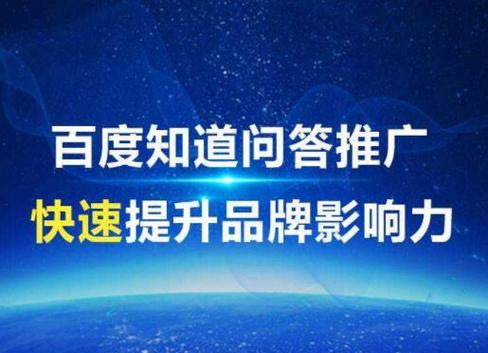 百度知道问答推广
快速提升品牌影响力